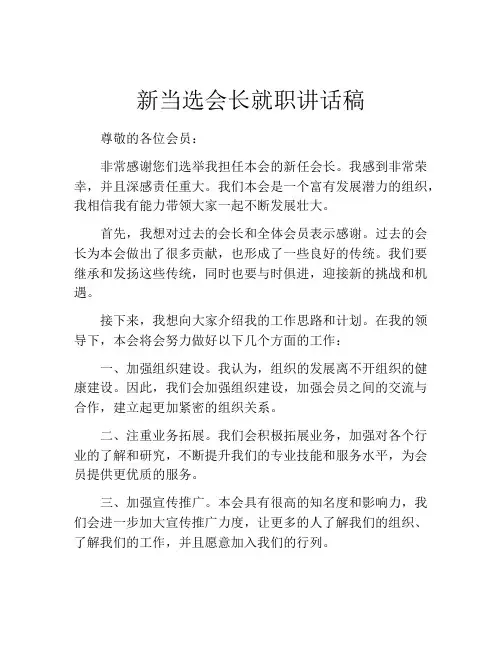 新当选会长就职讲话稿

尊敬的各位会员：

非常感谢您们选举我担任本会的新任会长。我感到非常荣幸，并且深感责任重大。我们本会是一个富有发展潜力的组织，我相信我有能力带领大家一起不断发展壮大。

首先，我想对过去的会长和全体会员表示感谢。过去的会长为本会做出了很多贡献，也形成了一些良好的传统。我们要继承和发扬这些传统，同时也要与时俱进，迎接新的挑战和机遇。

接下来，我想向大家介绍我的工作思路和计划。在我的领导下，本会将会努力做好以下几个方面的工作：

一、加强组织建设。我认为，组织的发展离不开组织的健康建设。因此，我们会加强组织建设，加强会员之间的交流与合作，建立起更加紧密的组织关系。

二、注重业务拓展。我们会积极拓展业务，加强对各个行业的了解和研究，不断提升我们的专业技能和服务水平，为会员提供更优质的服务。

三、加强宣传推广。本会具有很高的知名度和影响力，我们会进一步加大宣传推广力度，让更多的人了解我们的组织、了解我们的工作，并且愿意加入我们的行列。